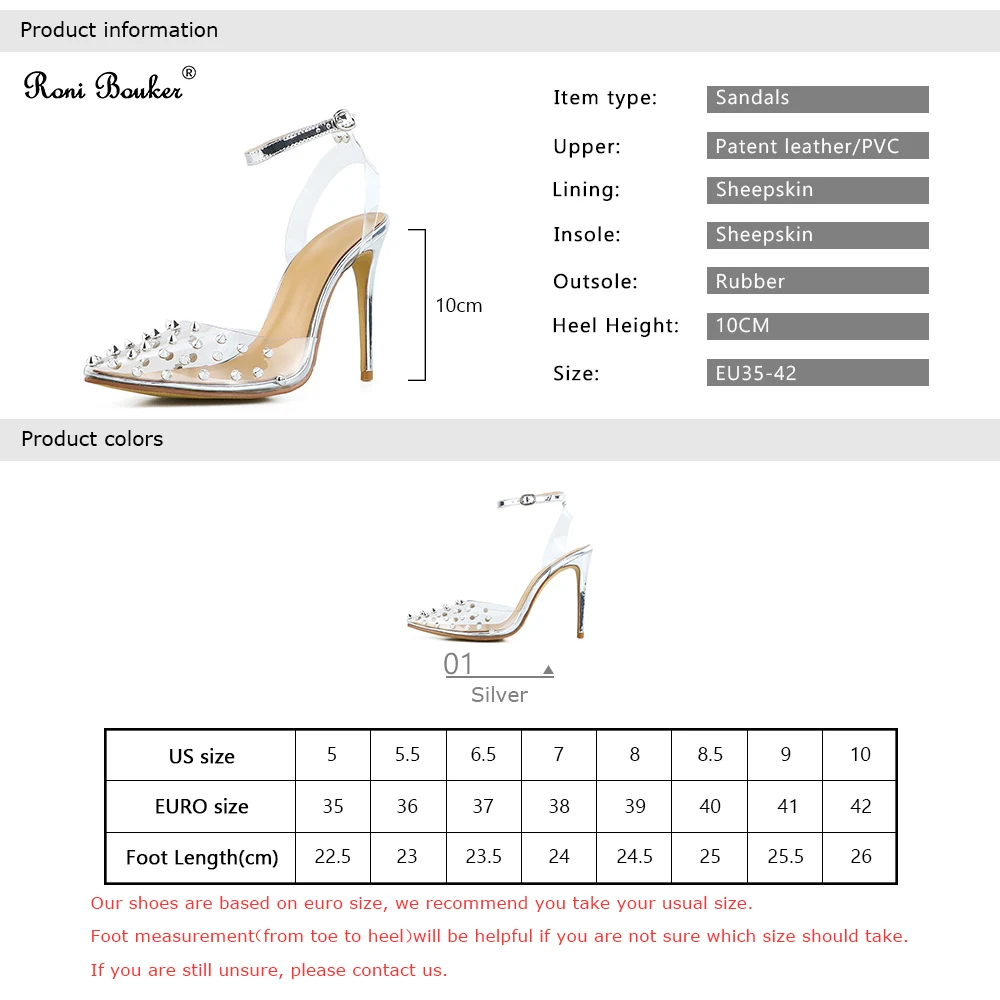 Product information

Roni Bouker®

10cm

Item type: Sandals

Upper: Patent leather/PVC

Lining: Sheepskin

Insole: Sheepskin

Outsole: Rubber

Heel Height: 10CM

Size: EU35-42

Product colors

01

Silver

| US size | 5 | 5.5 | 6.5 | 7 | 8 | 8.5 | 9 | 10 |
|---|---|---|---|---|---|---|---|---|
| EURO size | 35 | 36 | 37 | 38 | 39 | 40 | 41 | 42 |
| Foot Length(cm) | 22.5 | 23 | 23.5 | 24 | 24.5 | 25 | 25.5 | 26 |

Our shoes are based on euro size, we recommend you take your usual size.

Foot measurement(from toe to heel)will be helpful if you are not sure which size should take.

If you are still unsure, please contact us.